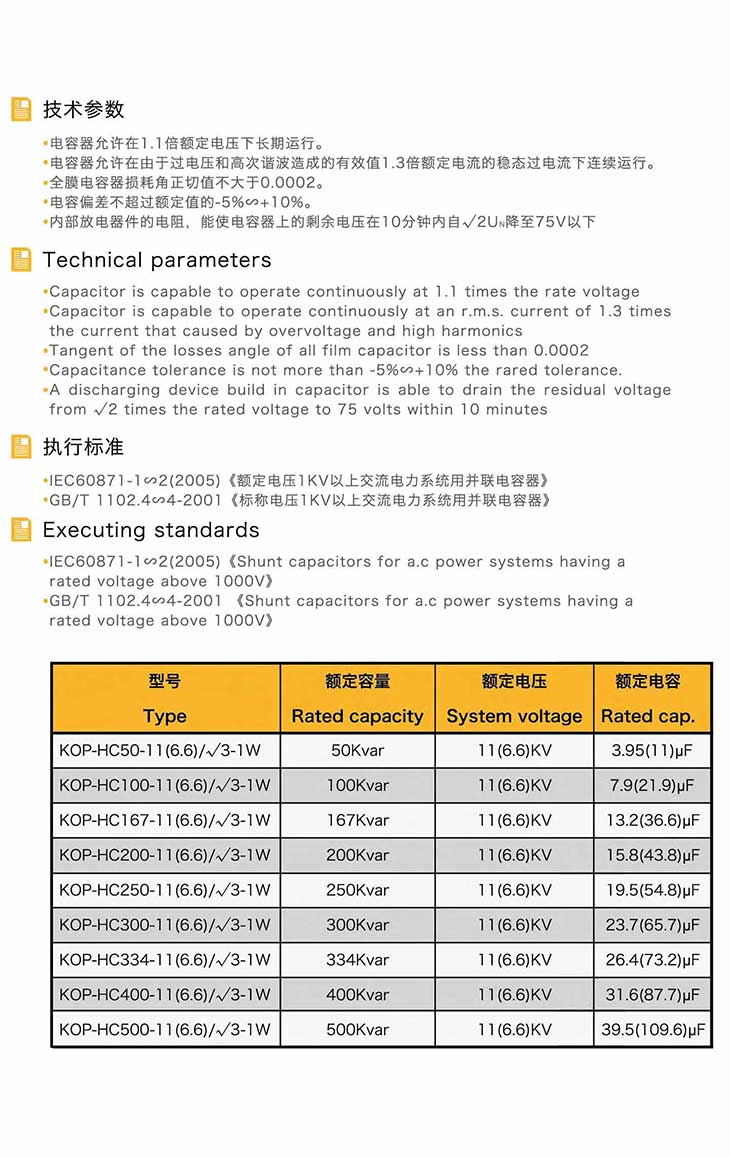 技术参数

•电容器允许在1.1倍额定电压下长期运行。
•电容器允许在由于过电压和高次谐波造成的有效值1.3倍额定电流的稳态过电流下连续运行。
•全膜电容器损耗角正切值不大于0.0002。
•电容偏差不超过额定值的-5%∽+10%。
•内部放电器件的电阻，能使电容器上的剩余电压在10分钟内自$\sqrt{2}U_N$降至75V以下

Technical parameters

•Capacitor is capable to operate continuously at 1.1 times the rate voltage
•Capacitor is capable to operate continuously at an r.m.s. current of 1.3 times the current that caused by overvoltage and high harmonics
•Tangent of the losses angle of all film capacitor is less than 0.0002
•Capacitance tolerance is not more than -5%∽+10% the rared tolerance.
•A discharging device build in capacitor is able to drain the residual voltage from $\sqrt{2}$ times the rated voltage to 75 volts within 10 minutes

执行标准

•IEC60871-1∽2(2005)《额定电压1KV以上交流电力系统用并联电容器》
•GB/T 1102.4∽4-2001《标称电压1KV以上交流电力系统用并联电容器》

Executing standards

•IEC60871-1∽2(2005)《Shunt capacitors for a.c power systems having a rated voltage above 1000V》
•GB/T 1102.4∽4-2001 《Shunt capacitors for a.c power systems having a rated voltage above 1000V》

| 型号 Type | 额定容量 Rated capacity | 额定电压 System voltage | 额定电容 Rated cap. |
|---|---|---|---|
| KOP-HC50-11(6.6)/$\sqrt{3}$-1W | 50Kvar | 11(6.6)KV | 3.95(11)μF |
| KOP-HC100-11(6.6)/$\sqrt{3}$-1W | 100Kvar | 11(6.6)KV | 7.9(21.9)μF |
| KOP-HC167-11(6.6)/$\sqrt{3}$-1W | 167Kvar | 11(6.6)KV | 13.2(36.6)μF |
| KOP-HC200-11(6.6)/$\sqrt{3}$-1W | 200Kvar | 11(6.6)KV | 15.8(43.8)μF |
| KOP-HC250-11(6.6)/$\sqrt{3}$-1W | 250Kvar | 11(6.6)KV | 19.5(54.8)μF |
| KOP-HC300-11(6.6)/$\sqrt{3}$-1W | 300Kvar | 11(6.6)KV | 23.7(65.7)μF |
| KOP-HC334-11(6.6)/$\sqrt{3}$-1W | 334Kvar | 11(6.6)KV | 26.4(73.2)μF |
| KOP-HC400-11(6.6)/$\sqrt{3}$-1W | 400Kvar | 11(6.6)KV | 31.6(87.7)μF |
| KOP-HC500-11(6.6)/$\sqrt{3}$-1W | 500Kvar | 11(6.6)KV | 39.5(109.6)μF |